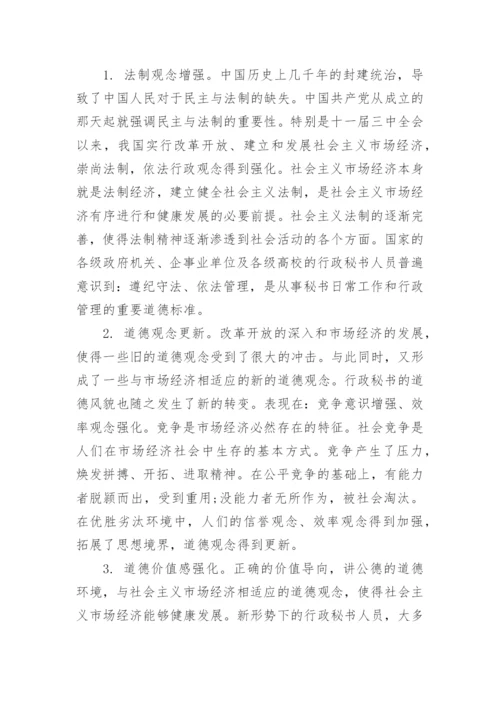 1. 法制观念增强。中国历史上几千年的封建统治，导致了中国人民对于民主与法制的缺失。中国共产党从成立的那天起就强调民主与法制的重要性。特别是十一届三中全会以来，我国实行改革开放、建立和发展社会主义市场经济，崇尚法制，依法行政观念得到强化。社会主义市场经济本身就是法制经济，建立健全社会主义法制，是社会主义市场经济有序进行和健康发展的必要前提。社会主义法制的逐渐完善，使得法制精神逐渐渗透到社会活动的各个方面。国家的各级政府机关、企事业单位及各级高校的行政秘书人员普遍意识到：遵纪守法、依法管理，是从事秘书日常工作和行政管理的重要道德标准。

2. 道德观念更新。改革开放的深入和市场经济的发展，使得一些旧的道德观念受到了很大的冲击。与此同时，又形成了一些与市场经济相适应的新的道德观念。行政秘书的道德风貌也随之发生了新的转变。表现在：竞争意识增强、效率观念强化。竞争是市场经济必然存在的特征。社会竞争是人们在市场经济社会中生存的基本方式。竞争产生了压力，焕发拼搏、开拓、进取精神。在公平竞争的基础上，有能力者脱颖而出，受到重用;没能力者无所作为，被社会淘汰。在优胜劣汰环境中，人们的信誉观念、效率观念得到加强，拓展了思想境界，道德观念得到更新。

3. 道德价值感强化。正确的价值导向，讲公德的道德环境，与社会主义市场经济相适应的道德观念，使得社会主义市场经济能够健康发展。新形势下的行政秘书人员，大多